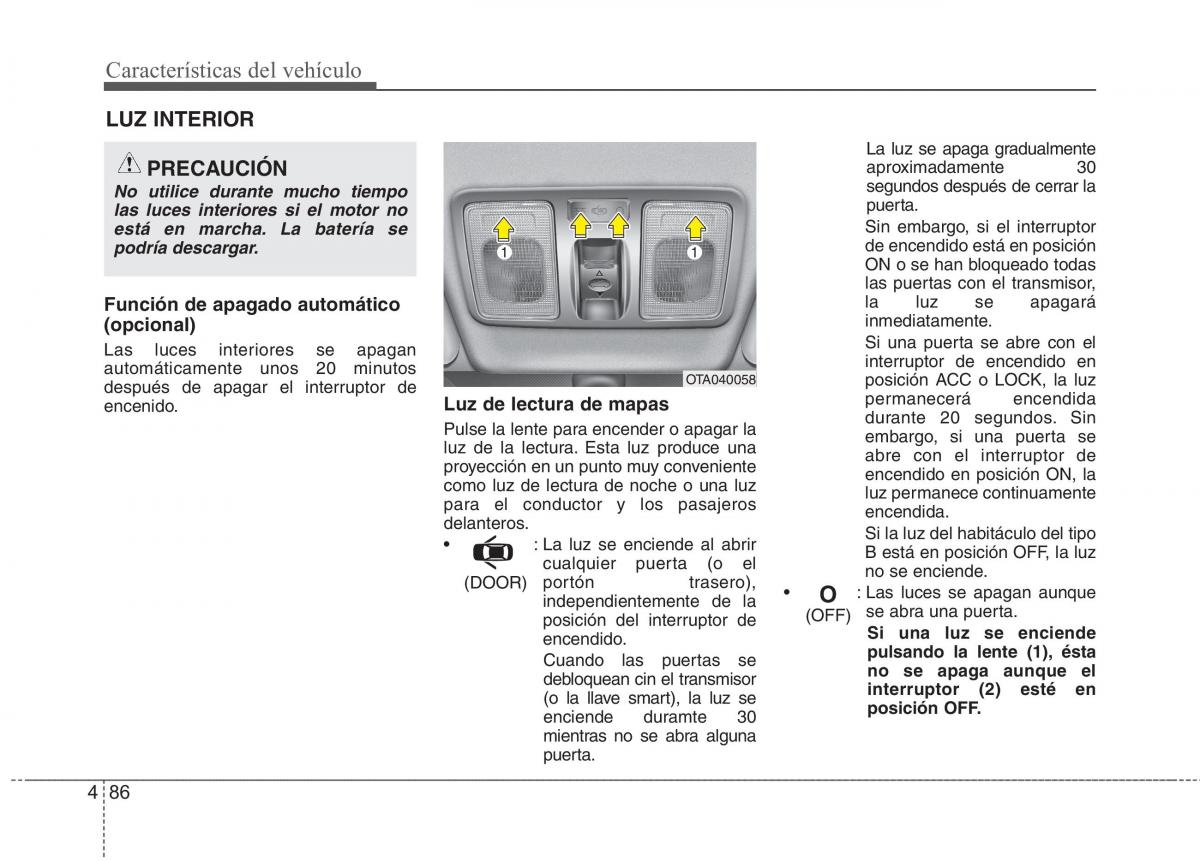 Características del vehículo

LUZ INTERIOR

PRECAUCIÓN
No utilice durante mucho tiempo las luces interiores si el motor no está en marcha. La batería se podría descargar.

Función de apagado automático (opcional)
Las luces interiores se apagan automáticamente unos 20 minutos después de apagar el interruptor de encenido.

1
1
OTA040058

Luz de lectura de mapas
Pulse la lente para encender o apagar la luz de la lectura. Esta luz produce una proyección en un punto muy conveniente como luz de lectura de noche o una luz para el conductor y los pasajeros delanteros.

• (DOOR) : La luz se enciende al abrir cualquier puerta (o el portón trasero), independientemente de la posición del interruptor de encendido.
Cuando las puertas se debloquean cin el transmisor (o la llave smart), la luz se enciende duramte 30 mientras no se abra alguna puerta.
La luz se apaga gradualmente aproximadamente 30 segundos después de cerrar la puerta.
Sin embargo, si el interruptor de encendido está en posición ON o se han bloqueado todas las puertas con el transmisor, la luz se apagará inmediatamente.
Si una puerta se abre con el interruptor de encendido en posición ACC o LOCK, la luz permanecerá encendida durante 20 segundos. Sin embargo, si una puerta se abre con el interruptor de encendido en posición ON, la luz permanece continuamente encendida.
Si la luz del habitáculo del tipo B está en posición OFF, la luz no se enciende.

• O (OFF) : Las luces se apagan aunque se abra una puerta.
Si una luz se enciende pulsando la lente (1), ésta no se apaga aunque el interruptor (2) esté en posición OFF.

4 86